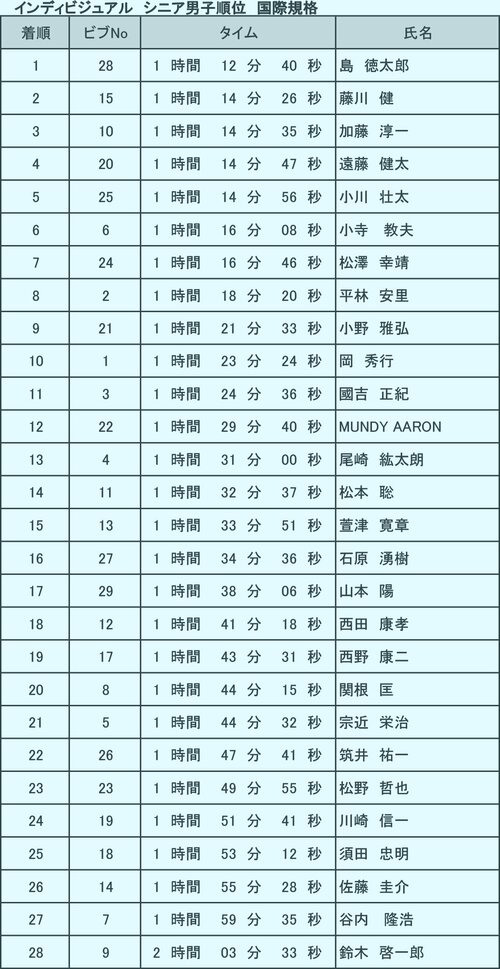 インディビジュアル シニア男子順位 国際規格

| 着順 | ビブNo | タイム | 氏名 |
|---|---|---|---|
| 1 | 28 | 1 時間 12 分 40 秒 | 島 徳太郎 |
| 2 | 15 | 1 時間 14 分 26 秒 | 藤川 健 |
| 3 | 10 | 1 時間 14 分 35 秒 | 加藤 淳一 |
| 4 | 20 | 1 時間 14 分 47 秒 | 遠藤 健太 |
| 5 | 25 | 1 時間 14 分 56 秒 | 小川 壮太 |
| 6 | 6 | 1 時間 16 分 08 秒 | 小寺 教夫 |
| 7 | 24 | 1 時間 16 分 46 秒 | 松澤 幸靖 |
| 8 | 2 | 1 時間 18 分 20 秒 | 平林 安里 |
| 9 | 21 | 1 時間 21 分 33 秒 | 小野 雅弘 |
| 10 | 1 | 1 時間 23 分 24 秒 | 岡 秀行 |
| 11 | 3 | 1 時間 24 分 36 秒 | 國吉 正紀 |
| 12 | 22 | 1 時間 29 分 40 秒 | MUNDY AARON |
| 13 | 4 | 1 時間 31 分 00 秒 | 尾崎 紘太朗 |
| 14 | 11 | 1 時間 32 分 37 秒 | 松本 聡 |
| 15 | 13 | 1 時間 33 分 51 秒 | 萱津 寛章 |
| 16 | 27 | 1 時間 34 分 36 秒 | 石原 湧樹 |
| 17 | 29 | 1 時間 38 分 06 秒 | 山本 陽 |
| 18 | 12 | 1 時間 41 分 18 秒 | 西田 康孝 |
| 19 | 17 | 1 時間 43 分 31 秒 | 西野 康二 |
| 20 | 8 | 1 時間 44 分 15 秒 | 関根 匡 |
| 21 | 5 | 1 時間 44 分 32 秒 | 宗近 栄治 |
| 22 | 26 | 1 時間 47 分 41 秒 | 筑井 祐一 |
| 23 | 23 | 1 時間 49 分 55 秒 | 松野 哲也 |
| 24 | 19 | 1 時間 51 分 41 秒 | 川崎 信一 |
| 25 | 18 | 1 時間 53 分 12 秒 | 須田 忠明 |
| 26 | 14 | 1 時間 55 分 28 秒 | 佐藤 圭介 |
| 27 | 7 | 1 時間 59 分 35 秒 | 谷内 隆浩 |
| 28 | 9 | 2 時間 03 分 33 秒 | 鈴木 啓一郎 |